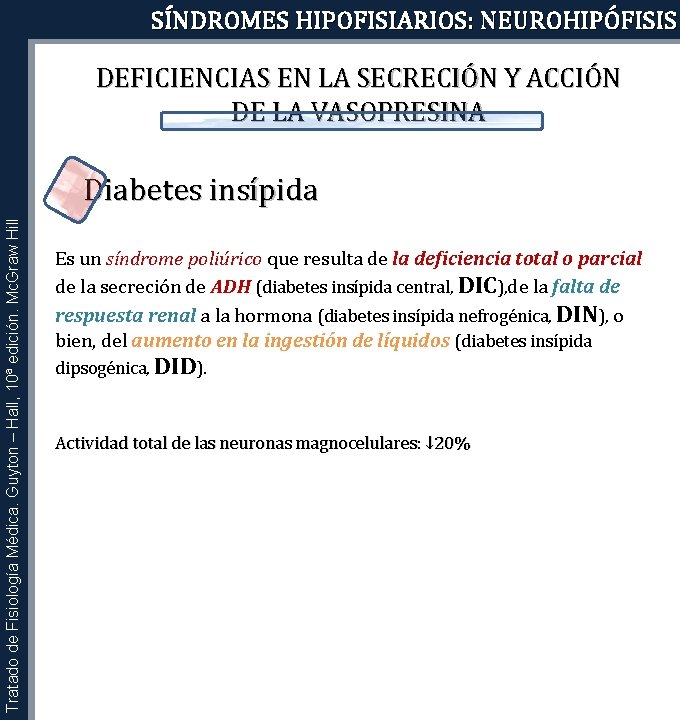 SÍNDROMES HIPOFISIARIOS: NEUROHIPÓFISIS

DEFICIENCIAS EN LA SECRECIÓN Y ACCIÓN DE LA VASOPRESINA

Diabetes insípida

Es un síndrome poliúrico que resulta de la deficiencia total o parcial de la secreción de ADH (diabetes insípida central, DIC),de la falta de respuesta renal a la hormona (diabetes insípida nefrogénica, DIN), o bien, del aumento en la ingestión de líquidos (diabetes insípida dipsogénica, DID).

Actividad total de las neuronas magnocelulares: ↓20%

Tratado de Fisiología Médica. Guyton – Hall, 10ª edición. McGraw Hill